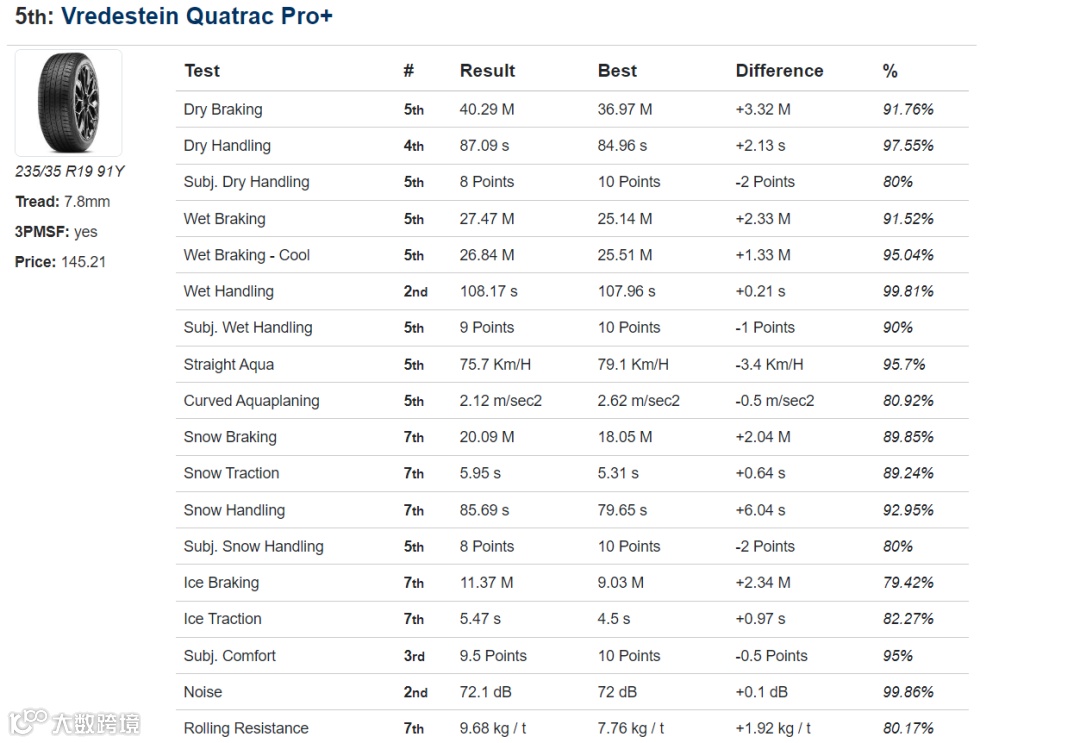 5th: Vredestein Quatrac Pro+

235/35 R19 91Y
Tread: 7.8mm
3PMSF: yes
Price: 145.21

| Test | # | Result | Best | Difference | % |
|---|---|---|---|---|---|
| Dry Braking | 5th | 40.29 M | 36.97 M | +3.32 M | 91.76% |
| Dry Handling | 4th | 87.09 s | 84.96 s | +2.13 s | 97.55% |
| Subj. Dry Handling | 5th | 8 Points | 10 Points | -2 Points | 80% |
| Wet Braking | 5th | 27.47 M | 25.14 M | +2.33 M | 91.52% |
| Wet Braking - Cool | 5th | 26.84 M | 25.51 M | +1.33 M | 95.04% |
| Wet Handling | 2nd | 108.17 s | 107.96 s | +0.21 s | 99.81% |
| Subj. Wet Handling | 5th | 9 Points | 10 Points | -1 Points | 90% |
| Straight Aqua | 5th | 75.7 Km/H | 79.1 Km/H | -3.4 Km/H | 95.7% |
| Curved Aquaplaning | 5th | 2.12 m/sec2 | 2.62 m/sec2 | -0.5 m/sec2 | 80.92% |
| Snow Braking | 7th | 20.09 M | 18.05 M | +2.04 M | 89.85% |
| Snow Traction | 7th | 5.95 s | 5.31 s | +0.64 s | 89.24% |
| Snow Handling | 7th | 85.69 s | 79.65 s | +6.04 s | 92.95% |
| Subj. Snow Handling | 5th | 8 Points | 10 Points | -2 Points | 80% |
| Ice Braking | 7th | 11.37 M | 9.03 M | +2.34 M | 79.42% |
| Ice Traction | 7th | 5.47 s | 4.5 s | +0.97 s | 82.27% |
| Subj. Comfort | 3rd | 9.5 Points | 10 Points | -0.5 Points | 95% |
| Noise | 2nd | 72.1 dB | 72 dB | +0.1 dB | 99.86% |
| Rolling Resistance | 7th | 9.68 kg / t | 7.76 kg / t | +1.92 kg / t | 80.17% |

大数跨境